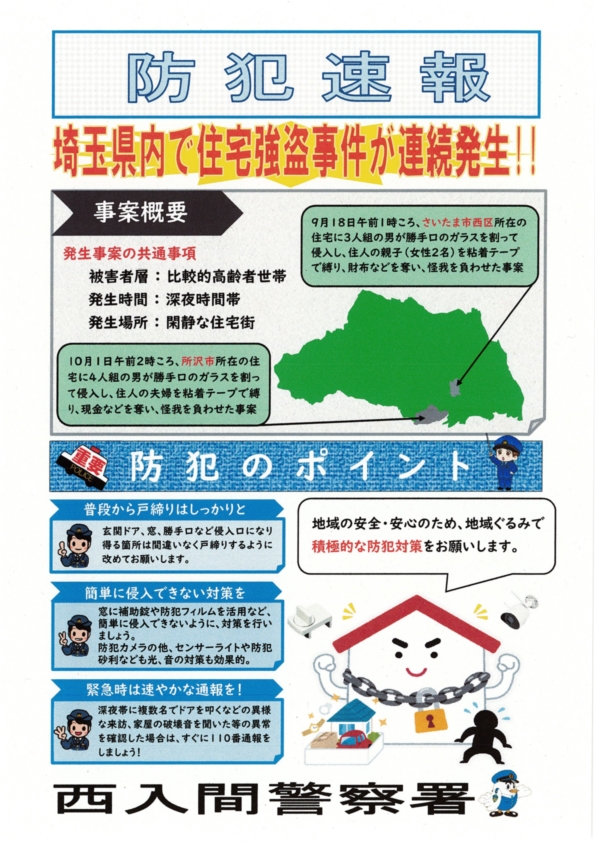 防犯速報

埼玉県内で住宅強盗事件が連続発生!!

事案概要

発生事案の共通事項
被害者層：比較的高齢者世帯
発生時間：深夜時間帯
発生場所：閑静な住宅街

9月18日午前1時ころ、さいたま市西区所在の住宅に3人組の男が勝手口のガラスを割って侵入し、住人の親子（女性2名）を粘着テープで縛り、財布などを奪い、怪我を負わせた事案

10月1日午前2時ころ、所沢市所在の住宅に4人組の男が勝手口のガラスを割って侵入し、住人の夫婦を粘着テープで縛り、現金などを奪い、怪我を負わせた事案

重要
POLICE

防犯のポイント

普段から戸締りはしっかりと
玄関ドア、窓、勝手口など侵入口になり得る箇所は間違いなく戸締りするように改めてお願いします。

簡単に侵入できない対策を
窓に補助錠や防犯フィルムを活用など、簡単に侵入できないように、対策を行いましょう。
防犯カメラの他、センサーライトや防犯砂利なども光、音の対策も効果的。

緊急時は速やかな通報を！
深夜帯に複数名でドアを叩くなどの異様な来訪、家屋の破壊音を聞いた等の異常を確認した場合は、すぐに110番通報をしましょう！

地域の安全・安心のため、地域ぐるみで積極的な防犯対策をお願いします。

西入間警察署